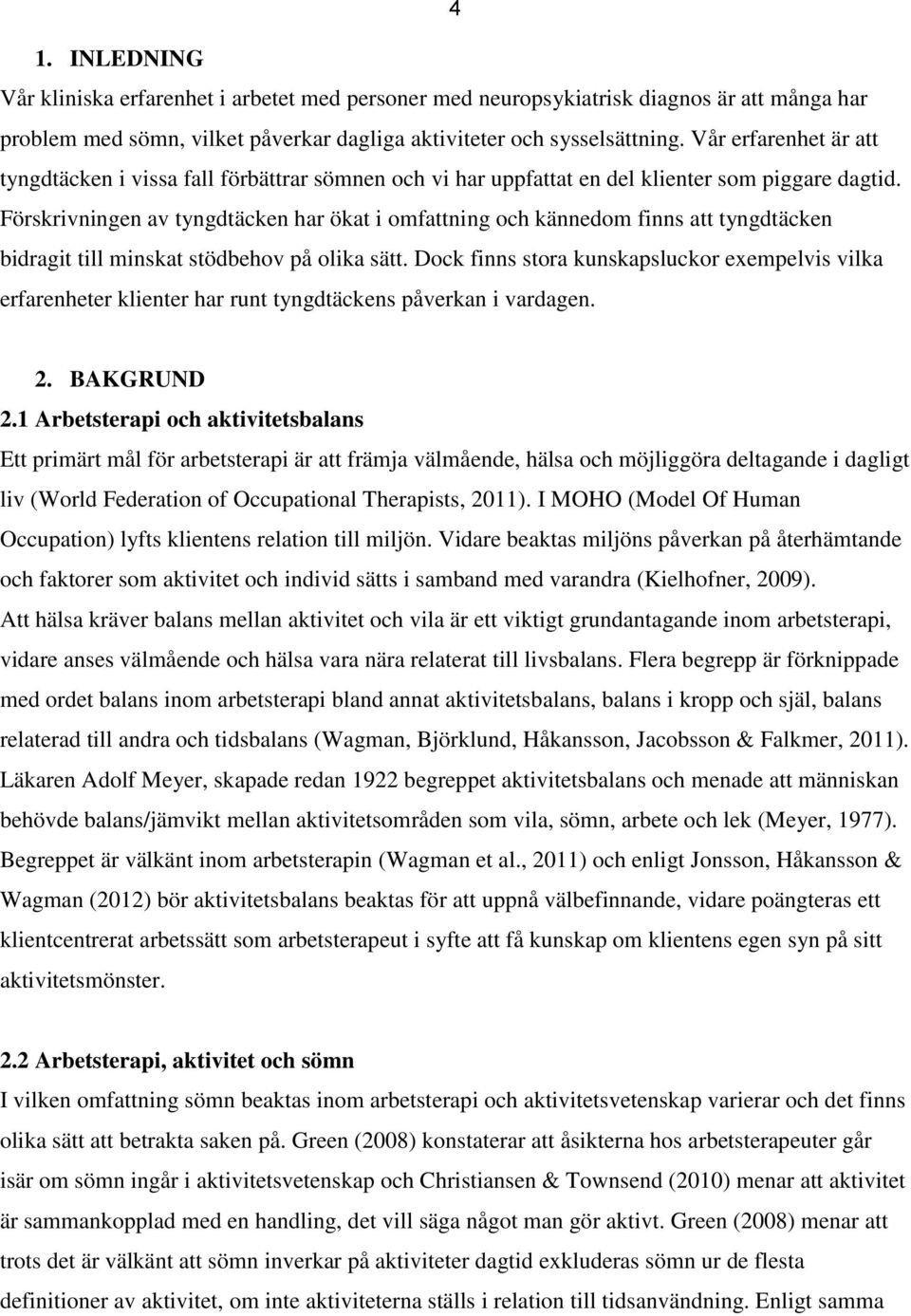 4

1. INLEDNING

Vår kliniska erfarenhet i arbetet med personer med neuropsykiatrisk diagnos är att många har problem med sömn, vilket påverkar dagliga aktiviteter och sysselsättning. Vår erfarenhet är att tyngdtäcken i vissa fall förbättrar sömnen och vi har uppfattat en del klienter som piggare dagtid. Förskrivningen av tyngdtäcken har ökat i omfattning och kännedom finns att tyngdtäcken bidragit till minskat stödbehov på olika sätt. Dock finns stora kunskapsluckor exempelvis vilka erfarenheter klienter har runt tyngdtäckens påverkan i vardagen.

2. BAKGRUND

2.1 Arbetsterapi och aktivitetsbalans

Ett primärt mål för arbetsterapi är att främja välmående, hälsa och möjliggöra deltagande i dagligt liv (World Federation of Occupational Therapists, 2011). I MOHO (Model Of Human Occupation) lyfts klientens relation till miljön. Vidare beaktas miljöns påverkan på återhämtande och faktorer som aktivitet och individ sätts i samband med varandra (Kielhofner, 2009). Att hälsa kräver balans mellan aktivitet och vila är ett viktigt grundantagande inom arbetsterapi, vidare anses välmående och hälsa vara nära relaterat till livsbalans. Flera begrepp är förknippade med ordet balans inom arbetsterapi bland annat aktivitetsbalans, balans i kropp och själ, balans relaterad till andra och tidsbalans (Wagman, Björklund, Håkansson, Jacobsson & Falkmer, 2011). Läkaren Adolf Meyer, skapade redan 1922 begreppet aktivitetsbalans och menade att människan behövde balans/jämvikt mellan aktivitetsområden som vila, sömn, arbete och lek (Meyer, 1977). Begreppet är välkänt inom arbetsterapin (Wagman et al., 2011) och enligt Jonsson, Håkansson & Wagman (2012) bör aktivitetsbalans beaktas för att uppnå välbefinnande, vidare poängteras ett klientcentrerat arbetssätt som arbetsterapeut i syfte att få kunskap om klientens egen syn på sitt aktivitetsmönster.

2.2 Arbetsterapi, aktivitet och sömn

I vilken omfattning sömn beaktas inom arbetsterapi och aktivitetsvetenskap varierar och det finns olika sätt att betrakta saken på. Green (2008) konstaterar att åsikterna hos arbetsterapeuter går isär om sömn ingår i aktivitetsvetenskap och Christiansen & Townsend (2010) menar att aktivitet är sammankopplad med en handling, det vill säga något man gör aktivt. Green (2008) menar att trots det är välkänt att sömn inverkar på aktiviteter dagtid exkluderas sömn ur de flesta definitioner av aktivitet, om inte aktiviteterna ställs i relation till tidsanvändning. Enligt samma